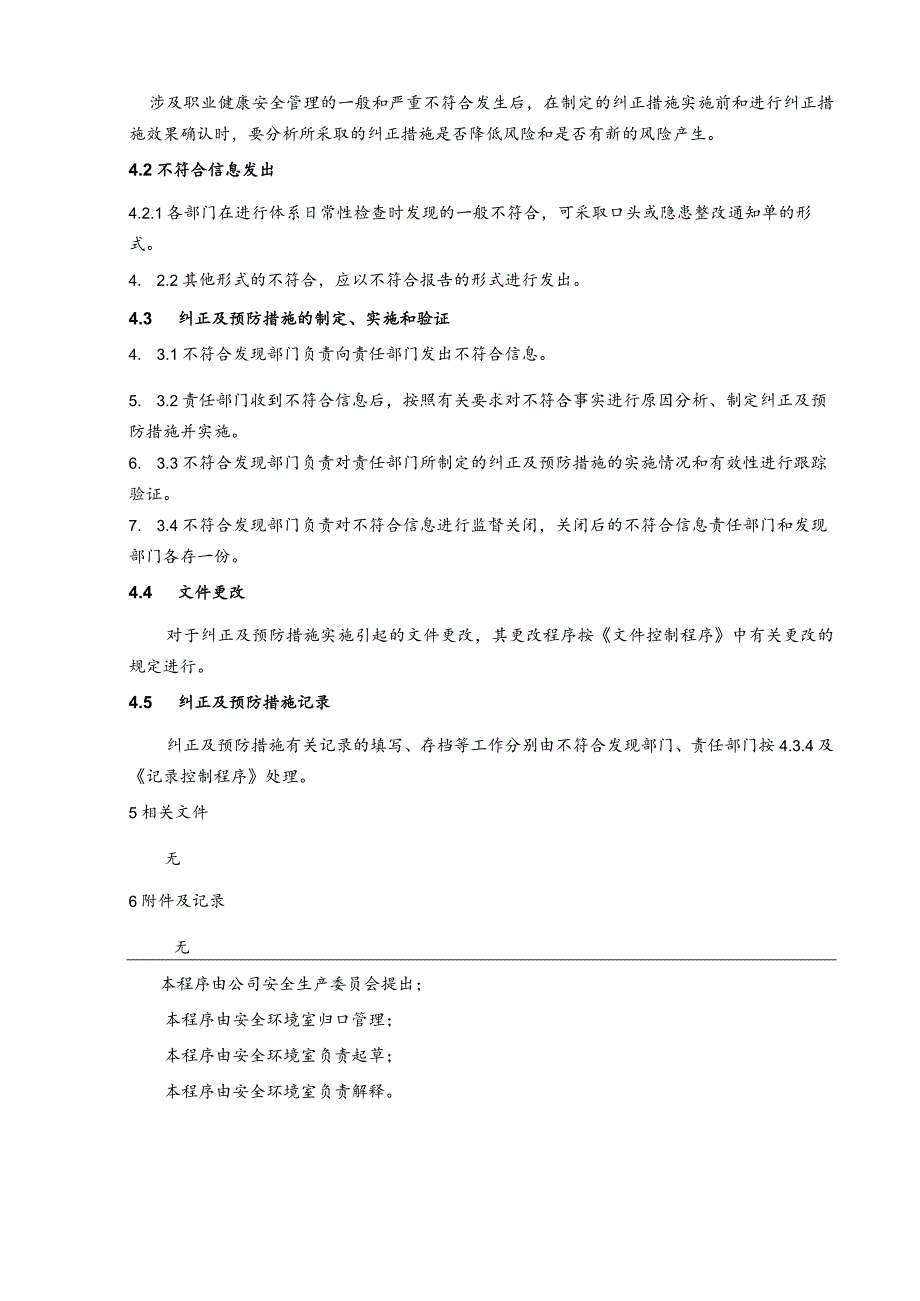 涉及职业健康安全管理的一般和严重不符合发生后，在制定的纠正措施实施前和进行纠正措施效果确认时，要分析所采取的纠正措施是否降低风险和是否有新的风险产生。

4.2 不符合信息发出

4.2.1 各部门在进行体系日常性检查时发现的一般不符合，可采取口头或隐患整改通知单的形式。

4. 2.2 其他形式的不符合，应以不符合报告的形式进行发出。

4.3 纠正及预防措施的制定、实施和验证

4. 3.1 不符合发现部门负责向责任部门发出不符合信息。

5. 3.2 责任部门收到不符合信息后，按照有关要求对不符合事实进行原因分析、制定纠正及预防措施并实施。

6. 3.3 不符合发现部门负责对责任部门所制定的纠正及预防措施的实施情况和有效性进行跟踪验证。

7. 3.4 不符合发现部门负责对不符合信息进行监督关闭，关闭后的不符合信息责任部门和发现部门各存一份。

4.4 文件更改

对于纠正及预防措施实施引起的文件更改，其更改程序按《文件控制程序》中有关更改的规定进行。

4.5 纠正及预防措施记录

纠正及预防措施有关记录的填写、存档等工作分别由不符合发现部门、责任部门按 4.3.4 及《记录控制程序》处理。

5 相关文件

无

6 附件及记录

无

本程序由公司安全生产委员会提出；

本程序由安全环境室归口管理；

本程序由安全环境室负责起草；

本程序由安全环境室负责解释。